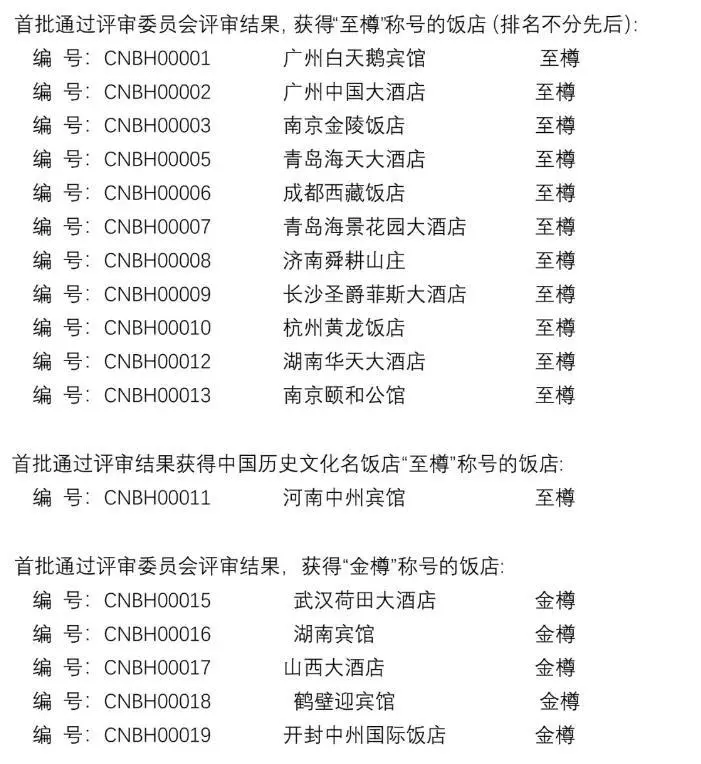 首批通过评审委员会评审结果，获得“至樽”称号的饭店（排名不分先后）：

编 号：CNBH00001　广州白天鹅宾馆　至樽
编 号：CNBH00002　广州中国大酒店　至樽
编 号：CNBH00003　南京金陵饭店　至樽
编 号：CNBH00005　青岛海天大酒店　至樽
编 号：CNBH00006　成都西藏饭店　至樽
编 号：CNBH00007　青岛海景花园大酒店　至樽
编 号：CNBH00008　济南舜耕山庄　至樽
编 号：CNBH00009　长沙圣爵菲斯大酒店　至樽
编 号：CNBH00010　杭州黄龙饭店　至樽
编 号：CNBH00012　湖南华天大酒店　至樽
编 号：CNBH00013　南京颐和公馆　至樽

首批通过评审结果获得中国历史文化名饭店“至樽”称号的饭店：

编 号：CNBH00011　河南中州宾馆　至樽

首批通过评审委员会评审结果，获得“金樽”称号的饭店：

编 号：CNBH00015　武汉荷田大酒店　金樽
编 号：CNBH00016　湖南宾馆　金樽
编 号：CNBH00017　山西大酒店　金樽
编 号：CNBH00018　鹤壁迎宾馆　金樽
编 号：CNBH00019　开封中州国际饭店　金樽